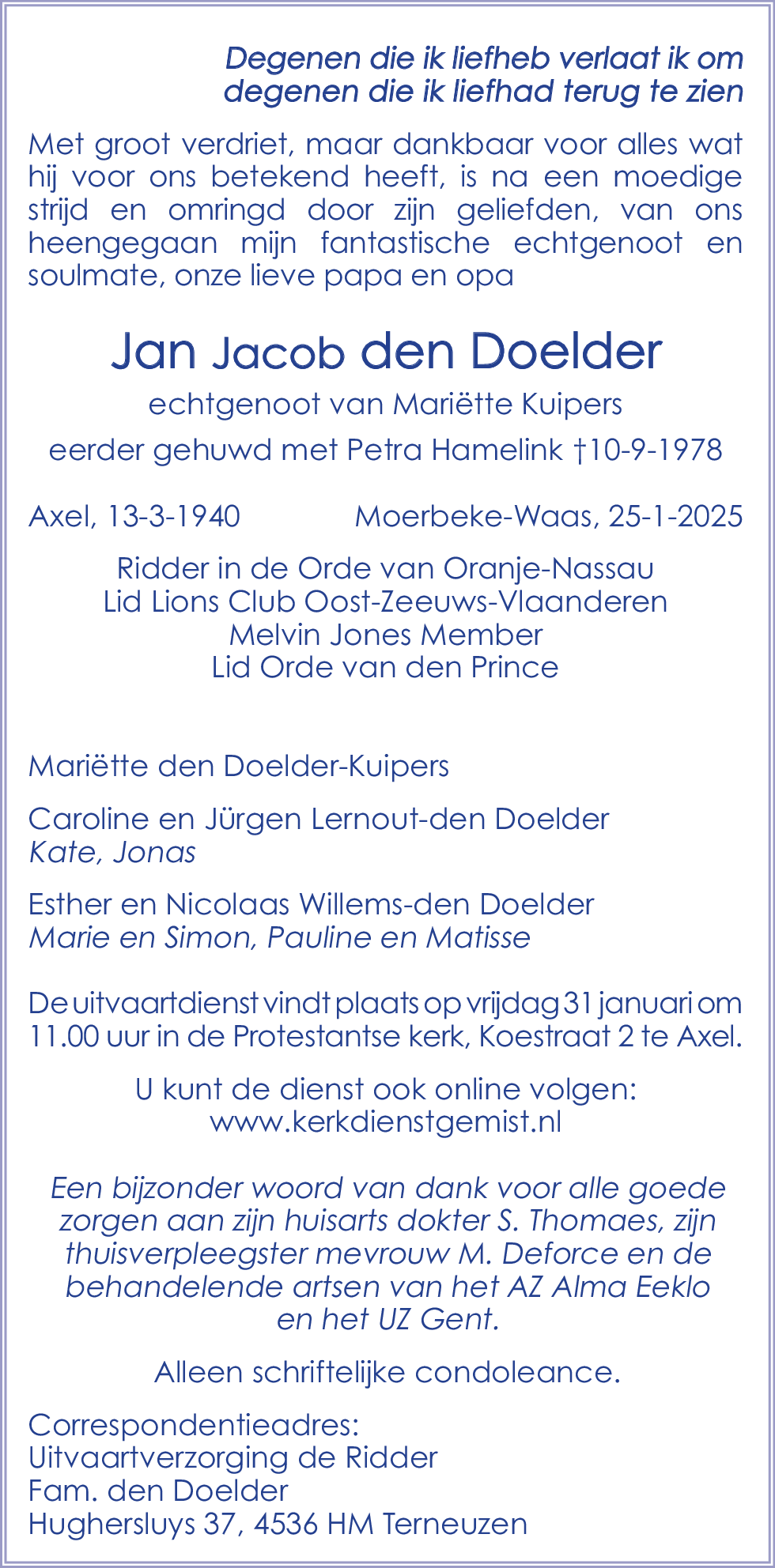 Degenen die ik liefheb verlaat ik om
degenen die ik liefhad terug te zien

Met groot verdriet, maar dankbaar voor alles wat hij voor ons betekend heeft, is na een moedige strijd en omringd door zijn geliefden, van ons heengegaan mijn fantastische echtgenoot en soulmate, onze lieve papa en opa

Jan Jacob den Doelder

echtgenoot van Mariëtte Kuipers

eerder gehuwd met Petra Hamelink †10-9-1978

Axel, 13-3-1940 Moerbeke-Waas, 25-1-2025

Ridder in de Orde van Oranje-Nassau
Lid Lions Club Oost-Zeeuws-Vlaanderen
Melvin Jones Member
Lid Orde van den Prince

Mariëtte den Doelder-Kuipers

Caroline en Jürgen Lernout-den Doelder
Kate, Jonas

Esther en Nicolaas Willems-den Doelder
Marie en Simon, Pauline en Matisse

De uitvaartdienst vindt plaats op vrijdag 31 januari om 11.00 uur in de Protestantse kerk, Koestraat 2 te Axel.

U kunt de dienst ook online volgen:
www.kerkdienstgemist.nl

Een bijzonder woord van dank voor alle goede zorgen aan zijn huisarts dokter S. Thomaes, zijn thuisverpleegster mevrouw M. Deforce en de behandelende artsen van het AZ Alma Eeklo en het UZ Gent.

Alleen schriftelijke condoleance.

Correspondentieadres:
Uitvaartverzorging de Ridder
Fam. den Doelder
Hughersluys 37, 4536 HM Terneuzen